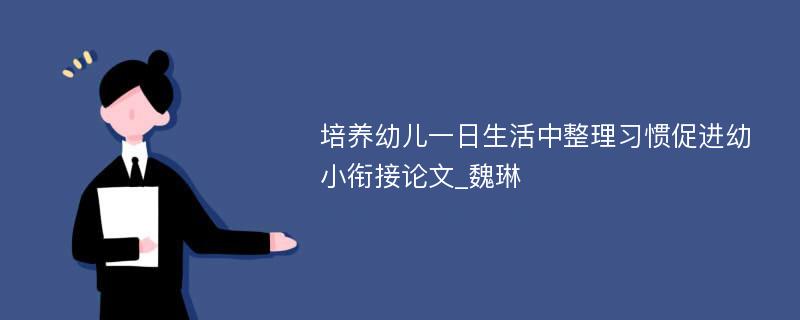 培养幼儿一日生活中整理习惯促进幼小衔接论文_魏琳